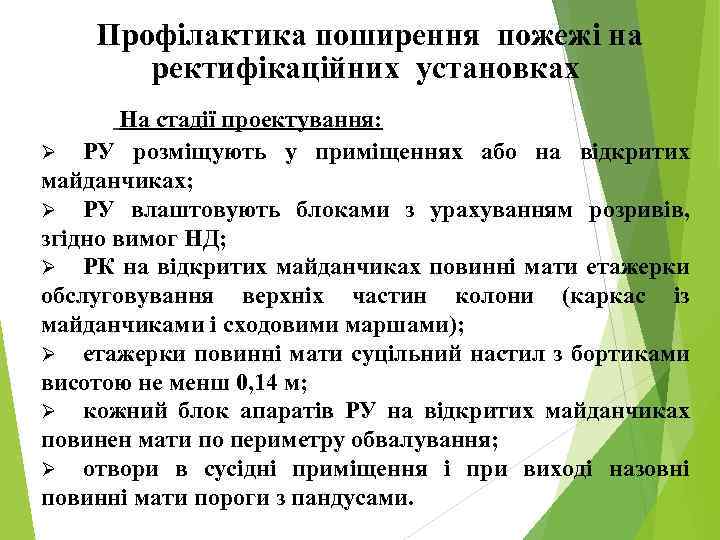 Профілактика поширення пожежі на ректифікаційних установках

На стадії проектування:

➢ РУ розміщують у приміщеннях або на відкритих майданчиках;

➢ РУ влаштовують блоками з урахуванням розривів, згідно вимог НД;

➢ РК на відкритих майданчиках повинні мати етажерки обслуговування верхніх частин колони (каркас із майданчиками і сходовими маршами);

➢ етажерки повинні мати суцільний настил з бортиками висотою не менш 0,14 м;

➢ кожний блок апаратів РУ на відкритих майданчиках повинен мати по периметру обвалування;

➢ отвори в сусідні приміщення і при виході назовні повинні мати пороги з пандусами.